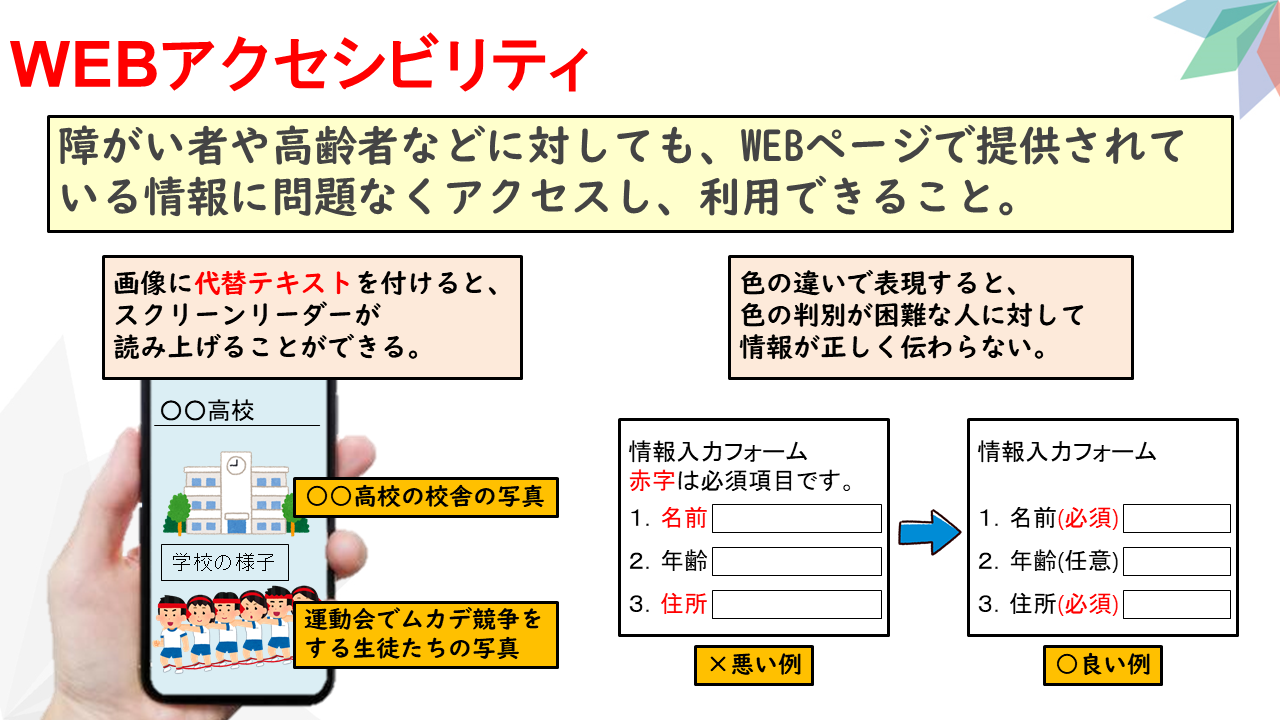 WEBアクセシビリティ

障がい者や高齢者などに対しても、WEBページで提供されている情報に問題なくアクセスし、利用できること。

画像に代替テキストを付けると、スクリーンリーダーが読み上げることができる。

〇〇高校

〇〇高校の校舎の写真

学校の様子

運動会でムカデ競争をする生徒たちの写真

色の違いで表現すると、色の判別が困難な人に対して情報が正しく伝わらない。

情報入力フォーム
赤字は必須項目です。
1. 名前
2. 年齢
3. 住所

×悪い例

情報入力フォーム
1. 名前(必須)
2. 年齢(任意)
3. 住所(必須)

〇良い例